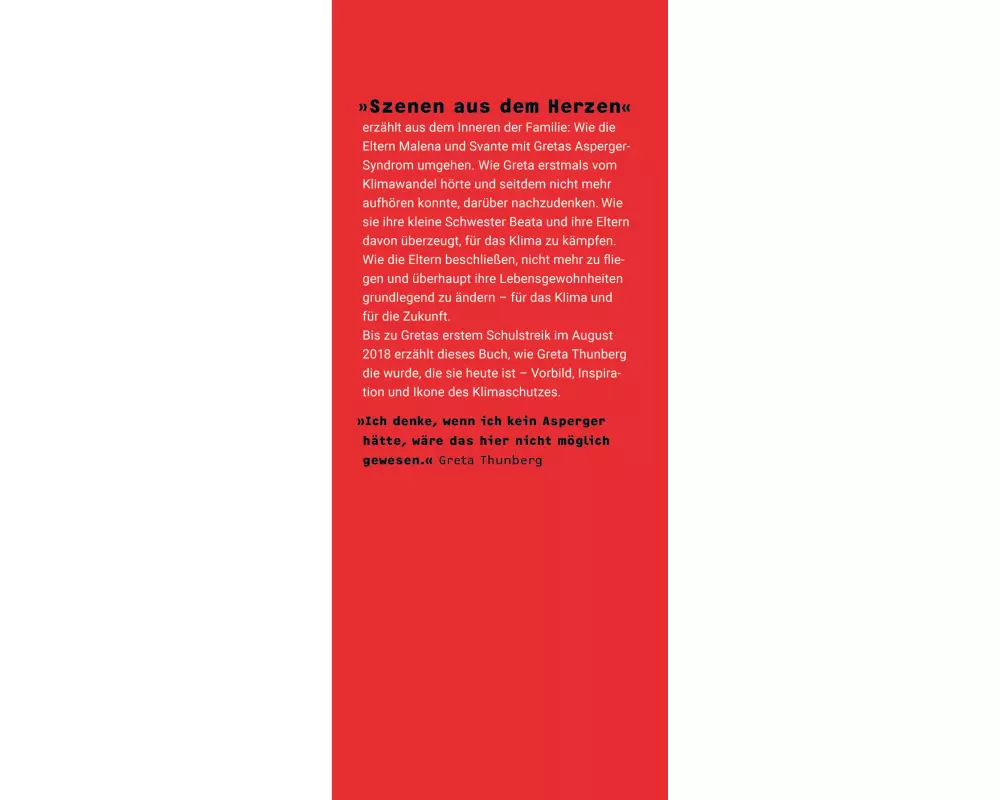 »Szenen aus dem Herzen« erzählt aus dem Inneren der Familie: Wie die Eltern Malena und Svante mit Gretas Asperger-Syndrom umgehen. Wie Greta erstmals vom Klimawandel hörte und seitdem nicht mehr aufhören konnte, darüber nachzudenken. Wie sie ihre kleine Schwester Beata und ihre Eltern davon überzeugt, für das Klima zu kämpfen. Wie die Eltern beschließen, nicht mehr zu fliegen und überhaupt ihre Lebensgewohnheiten grundlegend zu ändern – für das Klima und für die Zukunft.
Bis zu Gretas erstem Schulstreik im August 2018 erzählt dieses Buch, wie Greta Thunberg die wurde, die sie heute ist – Vorbild, Inspiration und Ikone des Klimaschutzes.

»Ich denke, wenn ich kein Asperger hätte, wäre das hier nicht möglich gewesen.« Greta Thunberg